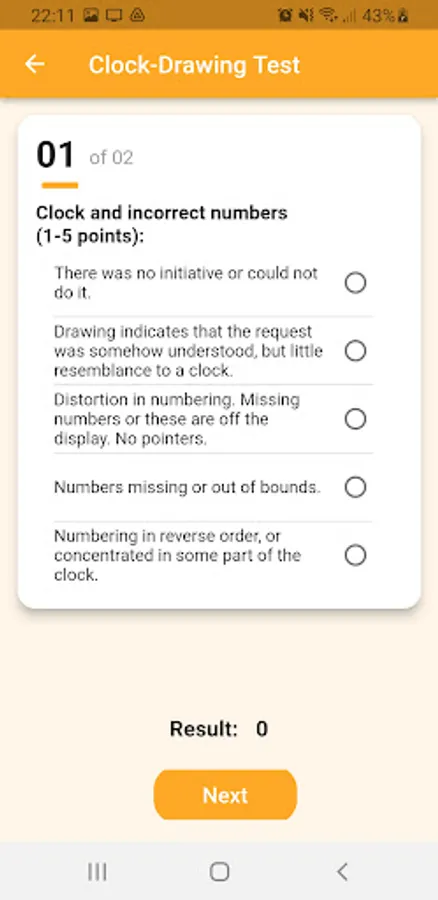 22:11 43%

Clock-Drawing Test

01 of 02

Clock and incorrect numbers (1-5 points):

There was no initiative or could not do it.

Drawing indicates that the request was somehow understood, but little resemblance to a clock.

Distortion in numbering. Missing numbers or these are off the display. No pointers.

Numbers missing or out of bounds.

Numbering in reverse order, or concentrated in some part of the clock.

Result: 0

Next